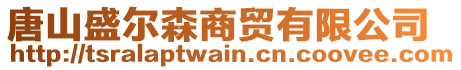 唐山盛尔森商贸有限公司
http://tsralaptwain.cn.coovee.com